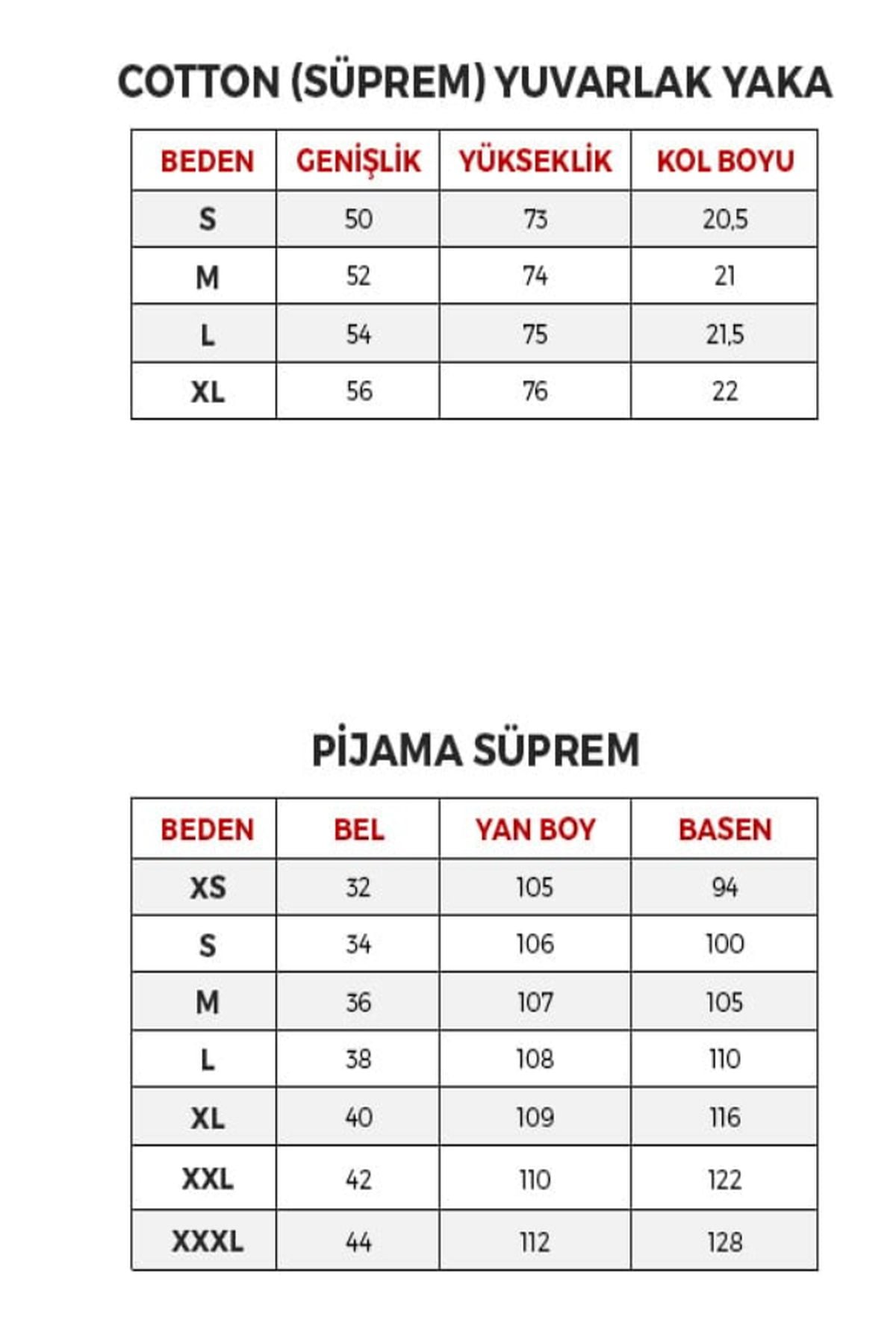 COTTON (SÜPREM) YUVARLAK YAKA

| BEDEN | GENİŞLİK | YÜKSEKLİK | KOL BOYU |
|---|---|---|---|
| S | 50 | 73 | 20,5 |
| M | 52 | 74 | 21 |
| L | 54 | 75 | 21,5 |
| XL | 56 | 76 | 22 |

PİJAMA SÜPREM

| BEDEN | BEL | YAN BOY | BASEN |
|---|---|---|---|
| XS | 32 | 105 | 94 |
| S | 34 | 106 | 100 |
| M | 36 | 107 | 105 |
| L | 38 | 108 | 110 |
| XL | 40 | 109 | 116 |
| XXL | 42 | 110 | 122 |
| XXXL | 44 | 112 | 128 |